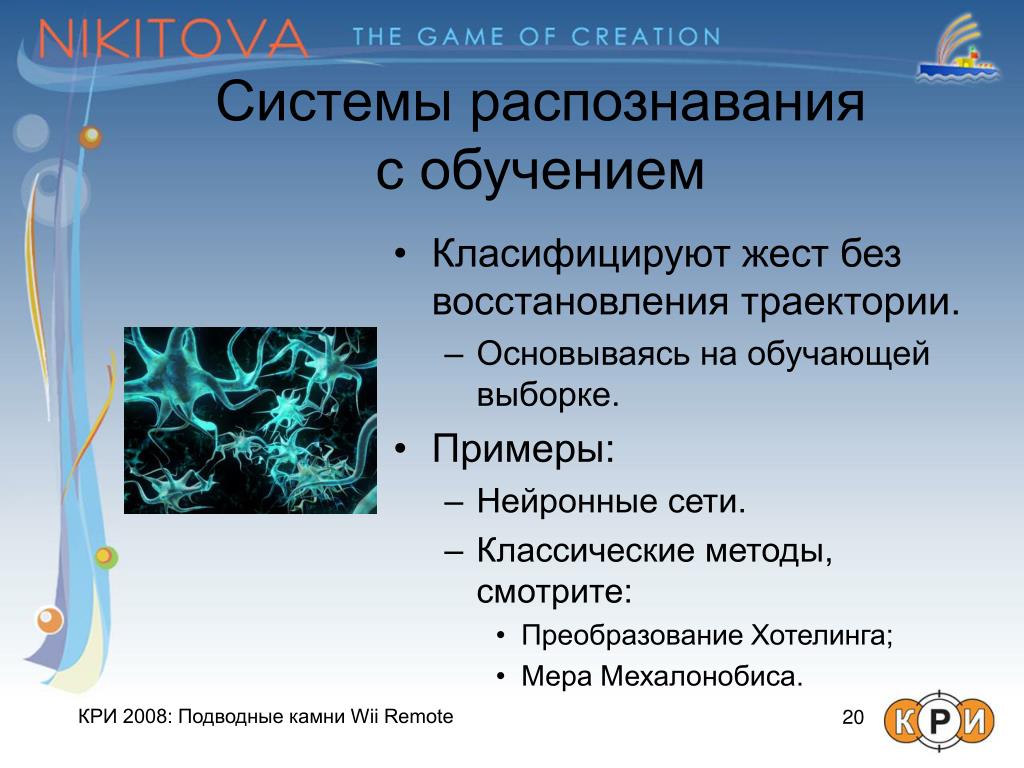 NIKITOVA THE GAME OF CREATION

Системы распознавания с обучением

• Класифицируют жест без восстановления траектории.
 – Основываясь на обучающей выборке.
• Примеры:
 – Нейронные сети.
 – Классические методы, смотрите:
  • Преобразование Хотелинга;
  • Мера Мехалонобиса.

КРИ 2008: Подводные камни Wii Remote

20

КРИ